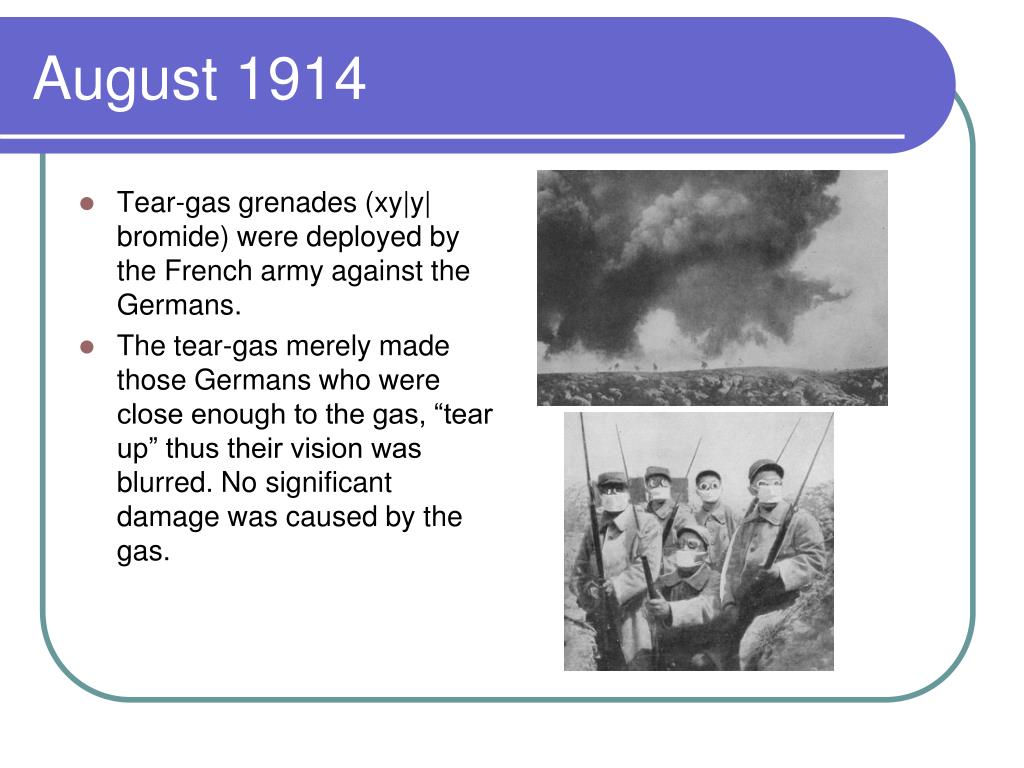 August 1914

- Tear-gas grenades (xy|y| bromide) were deployed by the French army against the Germans.
- The tear-gas merely made those Germans who were close enough to the gas, “tear up” thus their vision was blurred. No significant damage was caused by the gas.